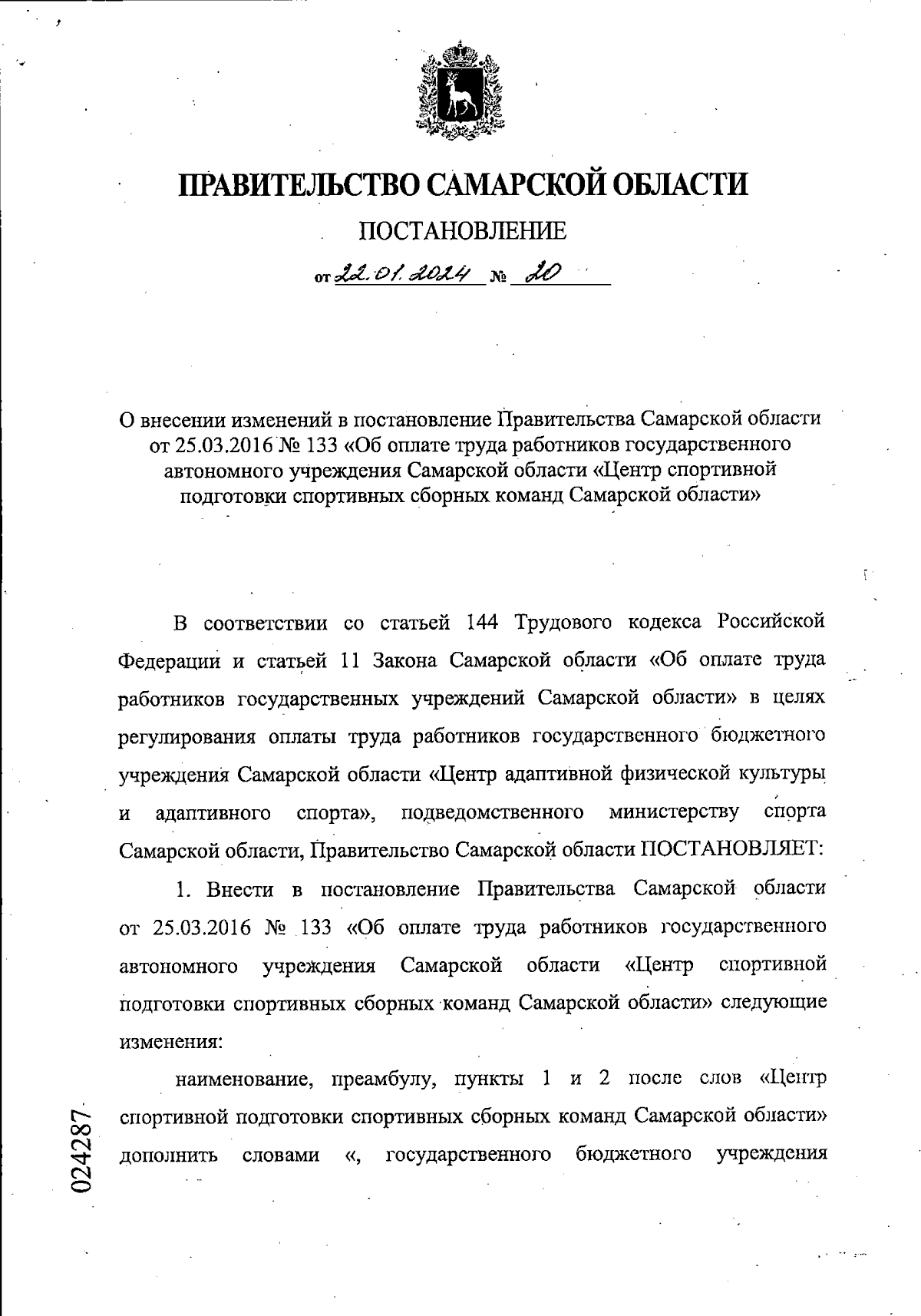 ПРАВИТЕЛЬСТВО САМАРСКОЙ ОБЛАСТИ

ПОСТАНОВЛЕНИЕ

от 22.01.2024 № 20

О внесении изменений в постановление Правительства Самарской области от 25.03.2016 № 133 «Об оплате труда работников государственного автономного учреждения Самарской области «Центр спортивной подготовки спортивных сборных команд Самарской области»

В соответствии со статьей 144 Трудового кодекса Российской Федерации и статьей 11 Закона Самарской области «Об оплате труда работников государственных учреждений Самарской области» в целях регулирования оплаты труда работников государственного бюджетного учреждения Самарской области «Центр адаптивной физической культуры и адаптивного спорта», подведомственного министерству спорта Самарской области, Правительство Самарской области ПОСТАНОВЛЯЕТ:

1. Внести в постановление Правительства Самарской области от 25.03.2016 № 133 «Об оплате труда работников государственного автономного учреждения Самарской области «Центр спортивной подготовки спортивных сборных команд Самарской области» следующие изменения:

наименование, преамбулу, пункты 1 и 2 после слов «Центр спортивной подготовки спортивных сборных команд Самарской области» дополнить словами «, государственного бюджетного учреждения

024287